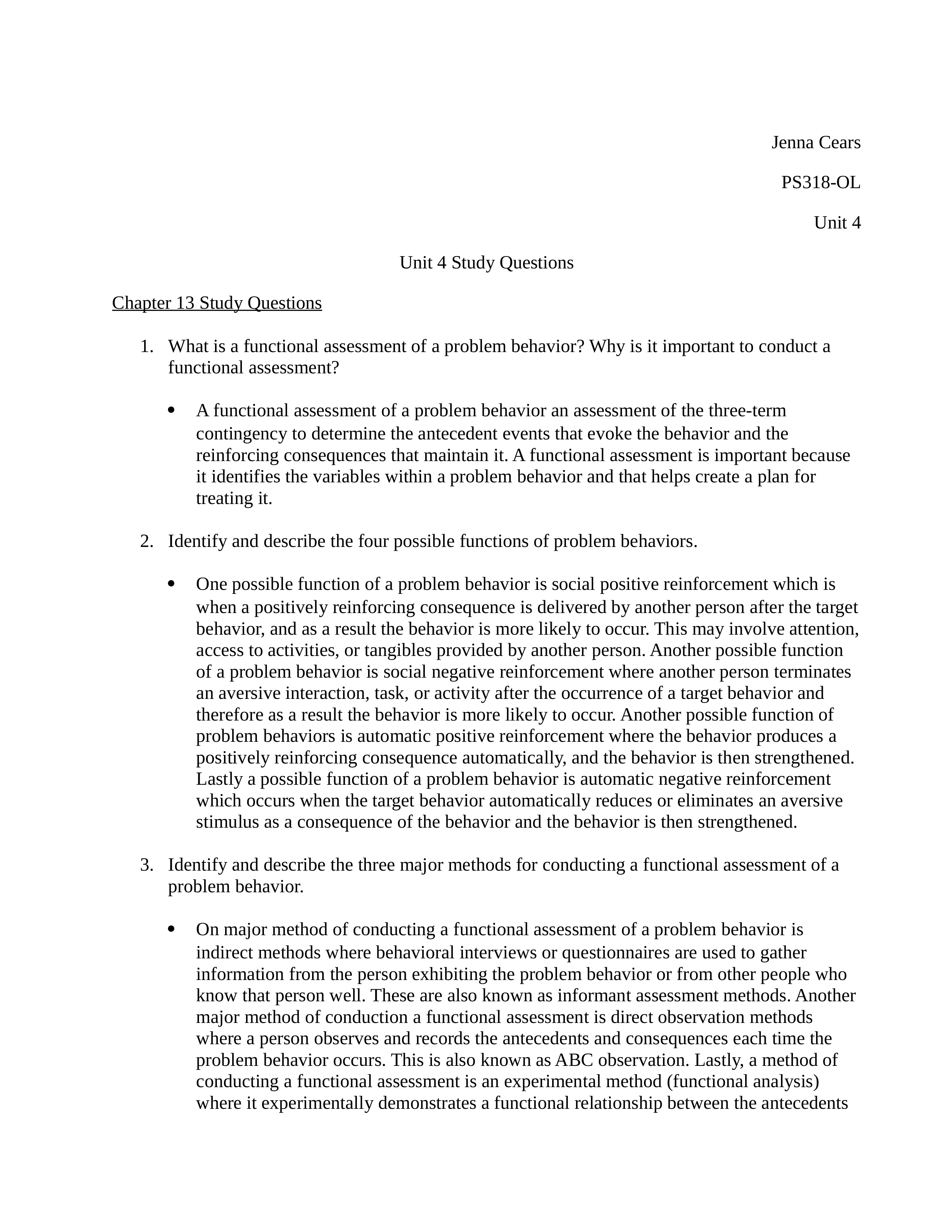 Jenna Cears

PS318-OL

Unit 4

Unit 4 Study Questions

Chapter 13 Study Questions

1. What is a functional assessment of a problem behavior? Why is it important to conduct a functional assessment?

• A functional assessment of a problem behavior an assessment of the three-term contingency to determine the antecedent events that evoke the behavior and the reinforcing consequences that maintain it. A functional assessment is important because it identifies the variables within a problem behavior and that helps create a plan for treating it.

2. Identify and describe the four possible functions of problem behaviors.

• One possible function of a problem behavior is social positive reinforcement which is when a positively reinforcing consequence is delivered by another person after the target behavior, and as a result the behavior is more likely to occur. This may involve attention, access to activities, or tangibles provided by another person. Another possible function of a problem behavior is social negative reinforcement where another person terminates an aversive interaction, task, or activity after the occurrence of a target behavior and therefore as a result the behavior is more likely to occur. Another possible function of problem behaviors is automatic positive reinforcement where the behavior produces a positively reinforcing consequence automatically, and the behavior is then strengthened. Lastly a possible function of a problem behavior is automatic negative reinforcement which occurs when the target behavior automatically reduces or eliminates an aversive stimulus as a consequence of the behavior and the behavior is then strengthened.

3. Identify and describe the three major methods for conducting a functional assessment of a problem behavior.

• On major method of conducting a functional assessment of a problem behavior is indirect methods where behavioral interviews or questionnaires are used to gather information from the person exhibiting the problem behavior or from other people who know that person well. These are also known as informant assessment methods. Another major method of conduction a functional assessment is direct observation methods where a person observes and records the antecedents and consequences each time the problem behavior occurs. This is also known as ABC observation. Lastly, a method of conducting a functional assessment is an experimental method (functional analysis) where it experimentally demonstrates a functional relationship between the antecedents